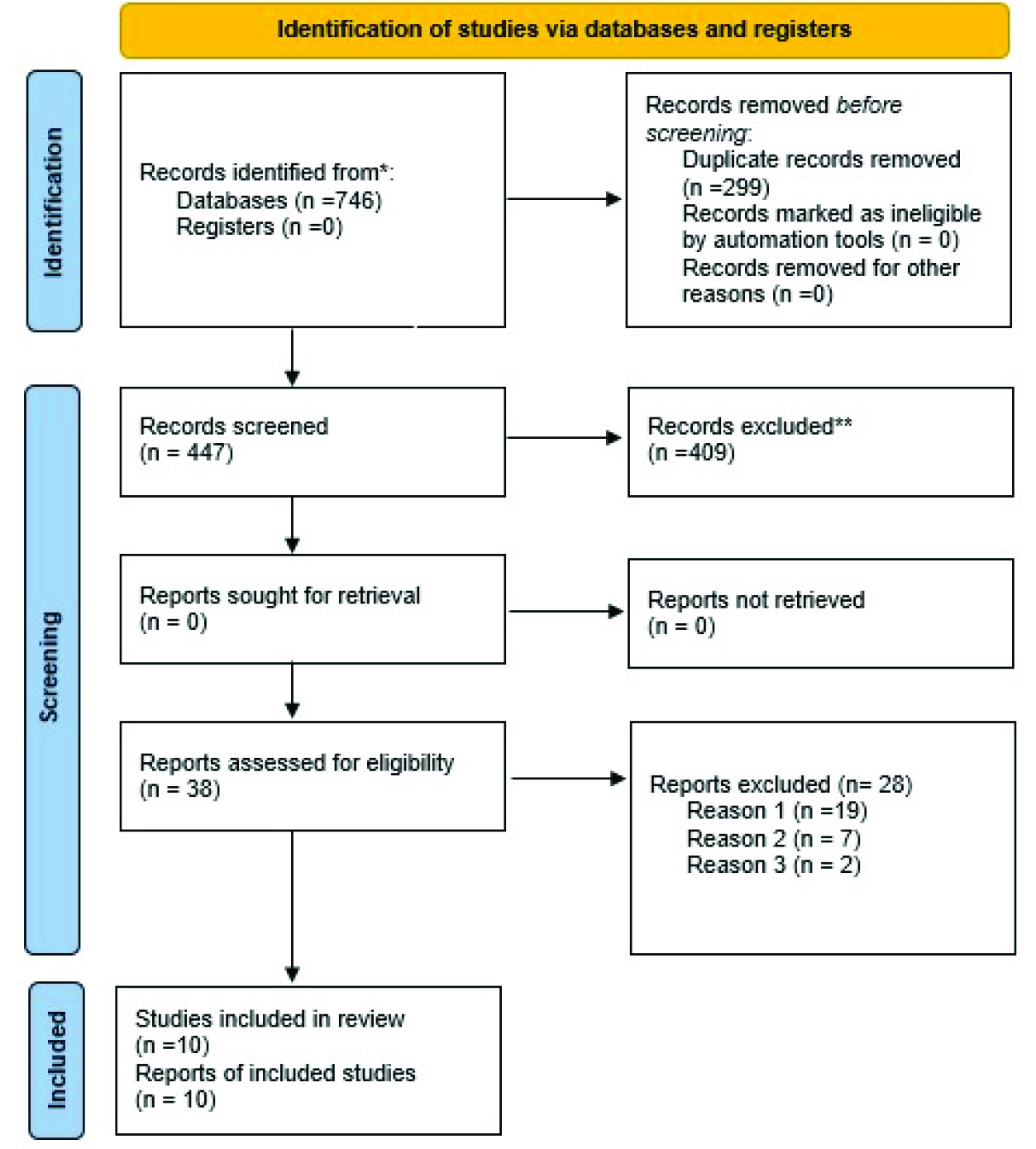 Identification of studies via databases and registers

Identification

Records identified from*:
Databases (n =746)
Registers (n =0)

Records removed before screening:
Duplicate records removed (n =299)
Records marked as ineligible by automation tools (n = 0)
Records removed for other reasons (n =0)

Screening

Records screened (n = 447)

Records excluded** (n =409)

Reports sought for retrieval (n = 0)

Reports not retrieved (n = 0)

Reports assessed for eligibility (n = 38)

Reports excluded (n= 28)
Reason 1 (n =19)
Reason 2 (n = 7)
Reason 3 (n = 2)

Included

Studies included in review (n =10)
Reports of included studies (n = 10)